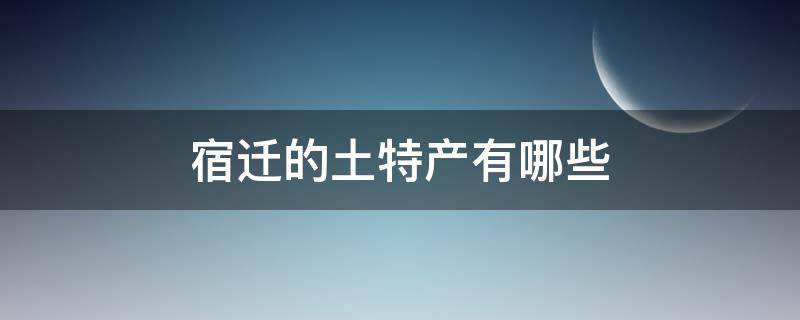 宿迁的土特产有哪些